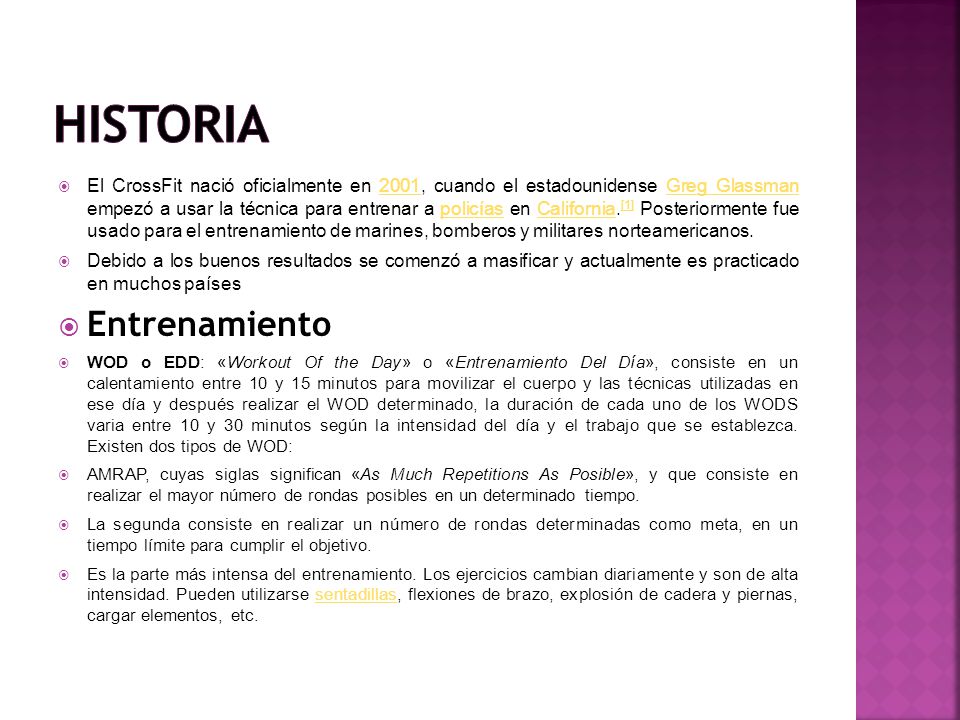 HISTORIA

El CrossFit nació oficialmente en 2001, cuando el estadounidense Greg Glassman empezó a usar la técnica para entrenar a policías en California.[1] Posteriormente fue usado para el entrenamiento de marines, bomberos y militares norteamericanos.

Debido a los buenos resultados se comenzó a masificar y actualmente es practicado en muchos países

Entrenamiento

WOD o EDD: «Workout Of the Day» o «Entrenamiento Del Día», consiste en un calentamiento entre 10 y 15 minutos para movilizar el cuerpo y las técnicas utilizadas en ese día y después realizar el WOD determinado, la duración de cada uno de los WODS varia entre 10 y 30 minutos según la intensidad del día y el trabajo que se establezca. Existen dos tipos de WOD:

AMRAP, cuyas siglas significan «As Much Repetitions As Posible», y que consiste en realizar el mayor número de rondas posibles en un determinado tiempo.

La segunda consiste en realizar un número de rondas determinadas como meta, en un tiempo límite para cumplir el objetivo.

Es la parte más intensa del entrenamiento. Los ejercicios cambian diariamente y son de alta intensidad. Pueden utilizarse sentadillas, flexiones de brazo, explosión de cadera y piernas, cargar elementos, etc.